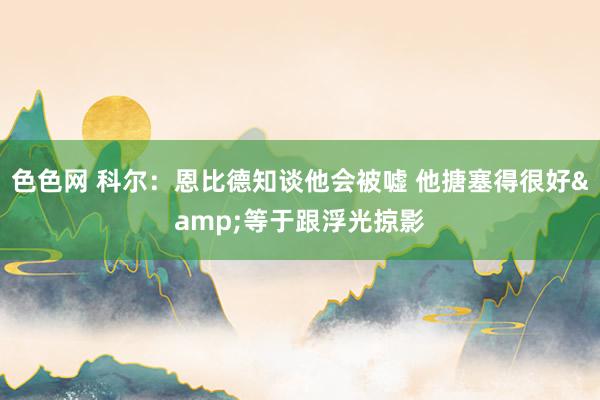 色色网 科尔：恩比德知谈他会被嘘 他搪塞得很好&amp;等于跟浮光掠影